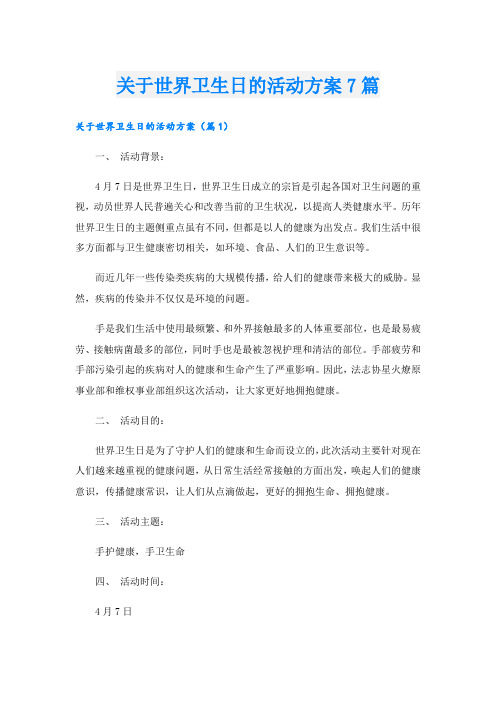 关于世界卫生日的活动方案7篇

关于世界卫生日的活动方案（篇1）

一、 活动背景：

4月7日是世界卫生日，世界卫生日成立的宗旨是引起各国对卫生问题的重视，动员世界人民普遍关心和改善当前的卫生状况，以提高人类健康水平。历年世界卫生日的主题侧重点虽有不同，但都是以人的健康为出发点。我们生活中很多方面都与卫生健康密切相关，如环境、食品、人们的卫生意识等。

而近几年一些传染类疾病的大规模传播，给人们的健康带来极大的威胁。显然，疾病的传染并不仅仅是环境的问题。

手是我们生活中使用最频繁、和外界接触最多的人体重要部位，也是最易疲劳、接触病菌最多的部位，同时手也是最被忽视护理和清洁的部位。手部疲劳和手部污染引起的疾病对人的健康和生命产生了严重影响。因此，法志协星火燎原事业部和维权事业部组织这次活动，让大家更好地拥抱健康。

二、 活动目的：

世界卫生日是为了守护人们的健康和生命而设立的，此次活动主要针对现在人们越来越重视的健康问题，从日常生活经常接触的方面出发，唤起人们的健康意识，传播健康常识，让人们从点滴做起，更好的拥抱生命、拥抱健康。

三、 活动主题：

手护健康，手卫生命

四、 活动时间：

4月7日